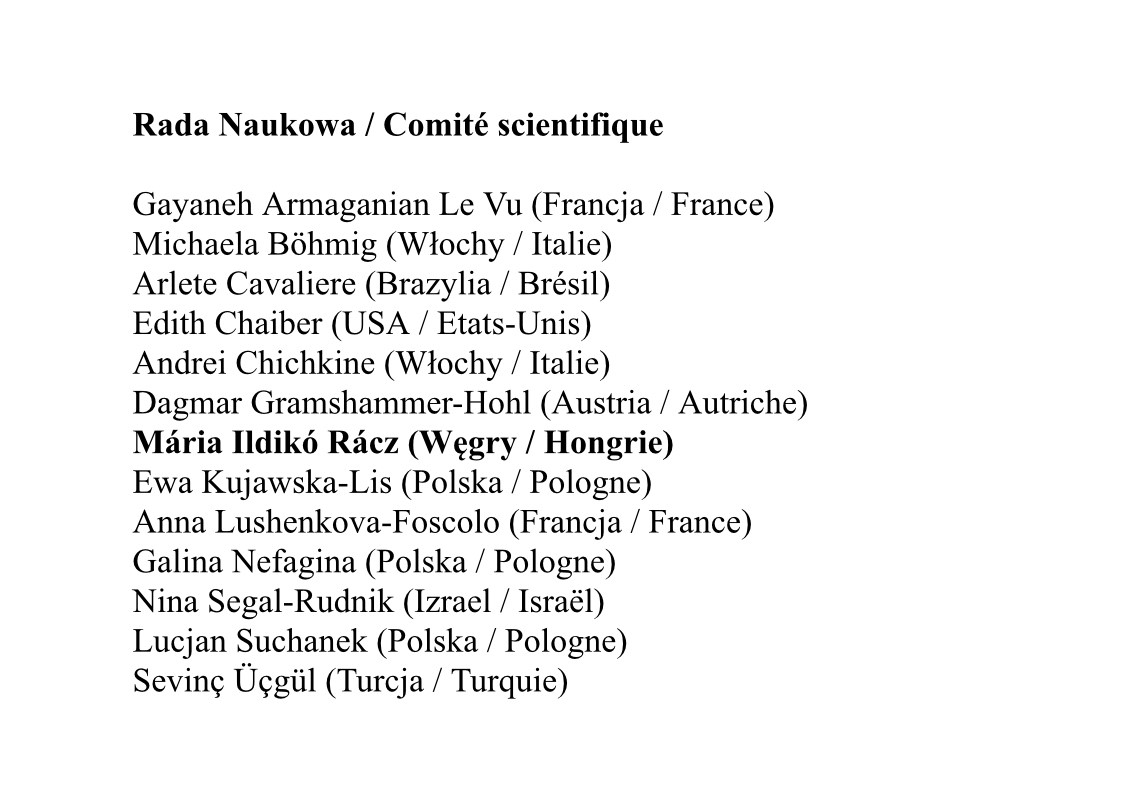 Rada Naukowa / Comité scientifique

Gayaneh Armaganian Le Vu (Francja / France)
Michaela Böhmig (Włochy / Italie)
Arlete Cavaliere (Brazylia / Brésil)
Edith Chaiber (USA / Etats-Unis)
Andrei Chichkine (Włochy / Italie)
Dagmar Gramshammer-Hohl (Austria / Autriche)
Mária Ildikó Rácz (Węgry / Hongrie)
Ewa Kujawska-Lis (Polska / Pologne)
Anna Lushenkova-Foscolo (Francja / France)
Galina Nefagina (Polska / Pologne)
Nina Segal-Rudnik (Izrael / Israël)
Lucjan Suchanek (Polska / Pologne)
Sevinç Üçgül (Turcja / Turquie)